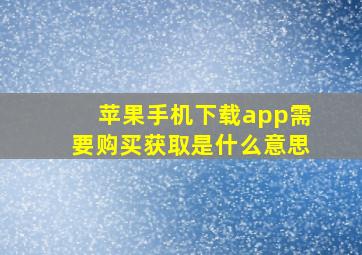 苹果手机下载app需要购买获取是什么意思